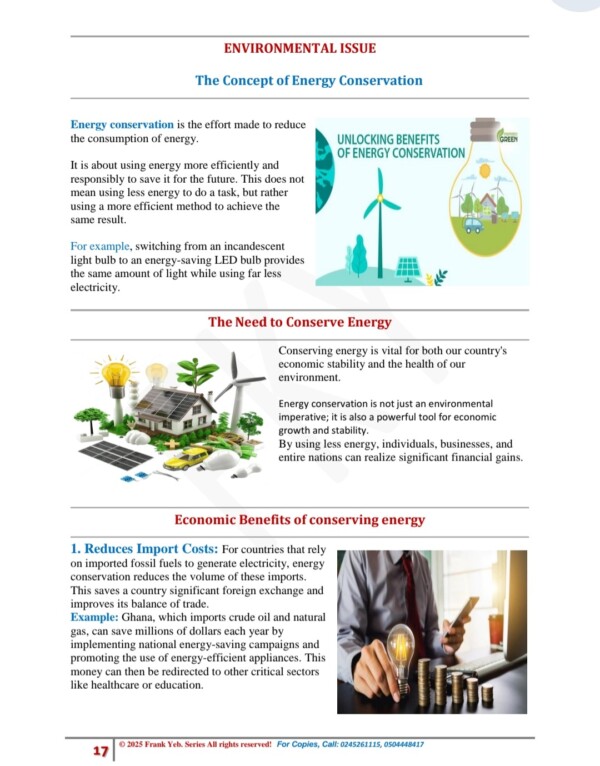 ENVIRONMENTAL ISSUE

The Concept of Energy Conservation

Energy conservation is the effort made to reduce the consumption of energy.

It is about using energy more efficiently and responsibly to save it for the future. This does not mean using less energy to do a task, but rather using a more efficient method to achieve the same result.

For example, switching from an incandescent light bulb to an energy-saving LED bulb provides the same amount of light while using far less electricity.

UNLOCKING BENEFITS OF ENERGY CONSERVATION

GREEN

The Need to Conserve Energy

Conserving energy is vital for both our country's economic stability and the health of our environment.

Energy conservation is not just an environmental imperative; it is also a powerful tool for economic growth and stability.
By using less energy, individuals, businesses, and entire nations can realize significant financial gains.

Economic Benefits of conserving energy

1. Reduces Import Costs: For countries that rely on imported fossil fuels to generate electricity, energy conservation reduces the volume of these imports. This saves a country significant foreign exchange and improves its balance of trade.
Example: Ghana, which imports crude oil and natural gas, can save millions of dollars each year by implementing national energy-saving campaigns and promoting the use of energy-efficient appliances. This money can then be redirected to other critical sectors like healthcare or education.

17 © 2025 Frank Yeb. Series All rights reserved! For Copies, Call: 0245261115, 0504448417